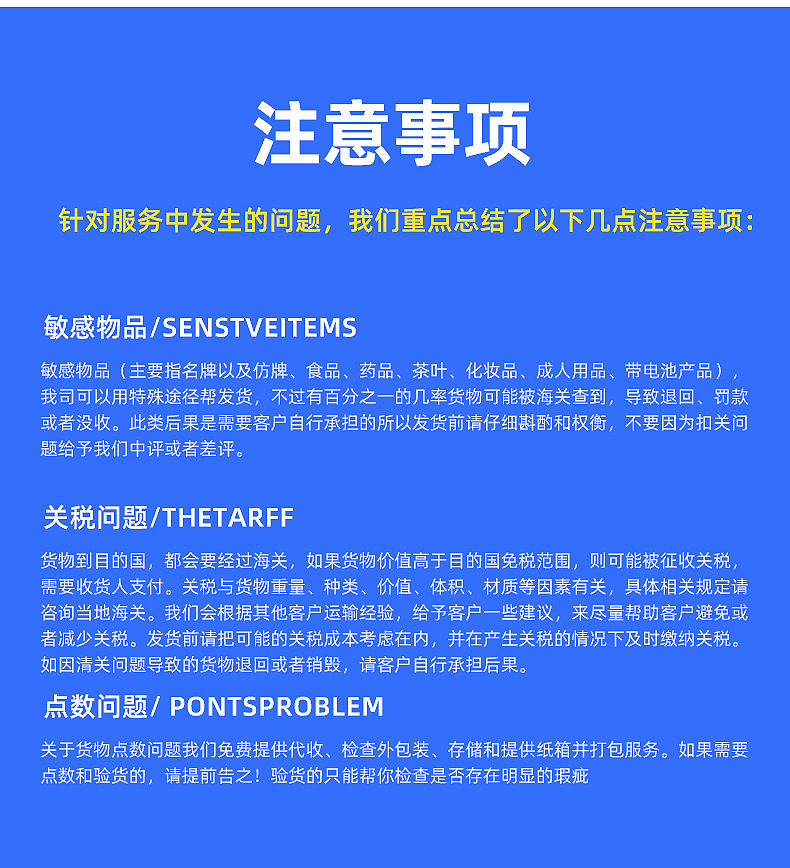 注意事项

针对服务中发生的问题，我们重点总结了以下几点注意事项：

敏感物品/SENSTVEITEMS

敏感物品（主要指名牌以及仿牌、食品、药品、茶叶、化妆品、成人用品、带电池产品），我司可以用特殊途径帮发货，不过有百分之一的几率货物可能被海关查到，导致退回、罚款或者没收。此类后果是需要客户自行承担的所以发货前请仔细斟酌和权衡，不要因为扣关问题给予我们中评或者差评。

关税问题/THETARFF

货物到目的国，都会要经过海关，如果货物价值高于目的国免税范围，则可能被征收关税，需要收货人支付。关税与货物重量、种类、价值、体积、材质等因素有关，具体相关规定请咨询当地海关。我们会根据其他客户运输经验，给予客户一些建议，来尽量帮助客户避免或者减少关税。发货前请把可能的关税成本考虑在内，并在产生关税的情况下及时缴纳关税。如因清关问题导致的货物退回或者销毁，请客户自行承担后果。

点数问题/ PONTSPROBLEM

关于货物点数问题我们免费提供代收、检查外包装、存储和提供纸箱并打包服务。如果需要点数和验货的，请提前告之！验货的只能帮你检查是否存在明显的瑕疵